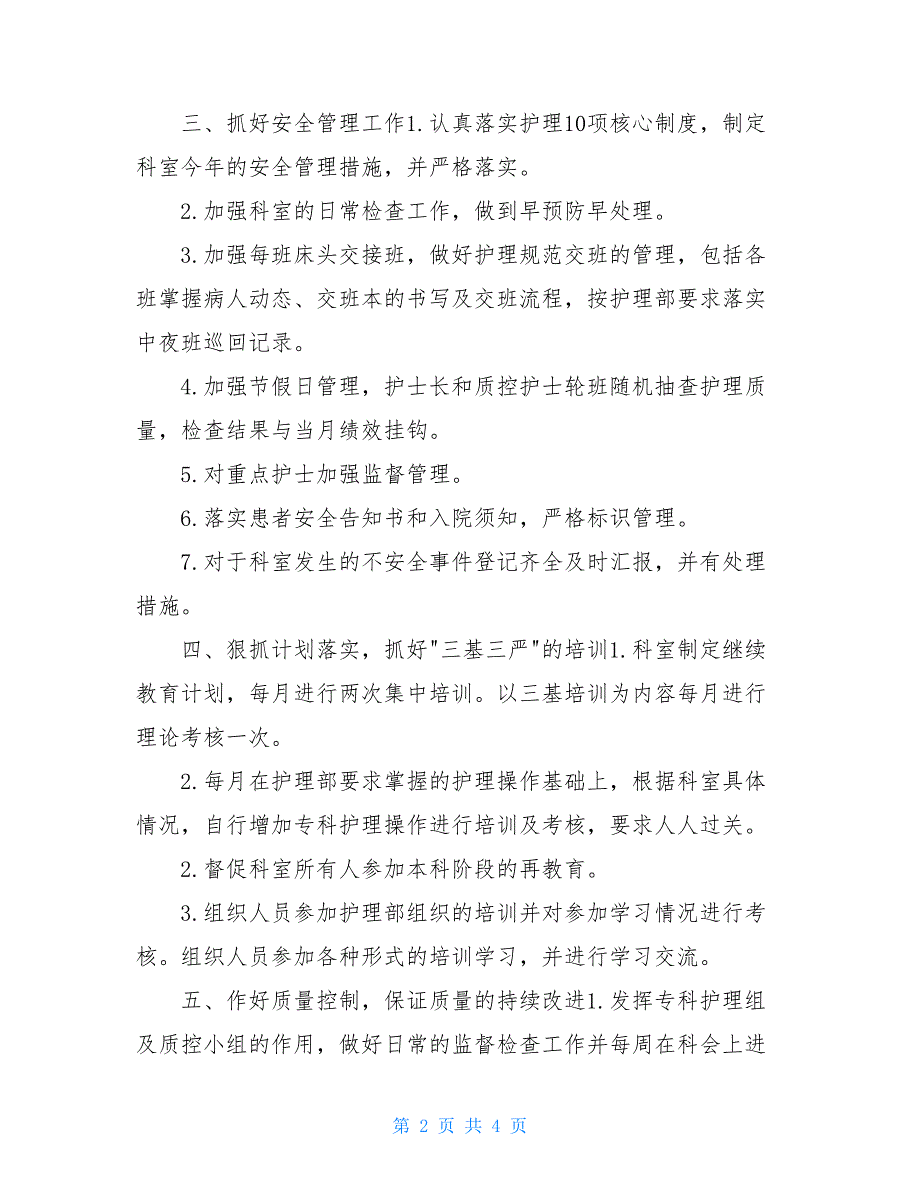 三、抓好安全管理工作1.认真落实护理10项核心制度，制定科室今年的安全管理措施，并严格落实。

2.加强科室的日常检查工作，做到早预防早处理。

3.加强每班床头交接班，做好护理规范交班的管理，包括各班掌握病人动态、交班本的书写及交班流程，按护理部要求落实中夜班巡回记录。

4.加强节假日管理，护士长和质控护士轮班随机抽查护理质量，检查结果与当月绩效挂钩。

5.对重点护士加强监督管理。

6.落实患者安全告知书和入院须知，严格标识管理。

7.对于科室发生的不安全事件登记齐全及时汇报，并有处理措施。

四、狠抓计划落实，抓好"三基三严"的培训1.科室制定继续教育计划，每月进行两次集中培训。以三基培训为内容每月进行理论考核一次。

2.每月在护理部要求掌握的护理操作基础上，根据科室具体情况，自行增加专科护理操作进行培训及考核，要求人人过关。

2.督促科室所有人参加本科阶段的再教育。

3.组织人员参加护理部组织的培训并对参加学习情况进行考核。组织人员参加各种形式的培训学习，并进行学习交流。

五、作好质量控制，保证质量的持续改进1.发挥专科护理组及质控小组的作用，做好日常的监督检查工作并每周在科会上进

第 2 页 共 4 页